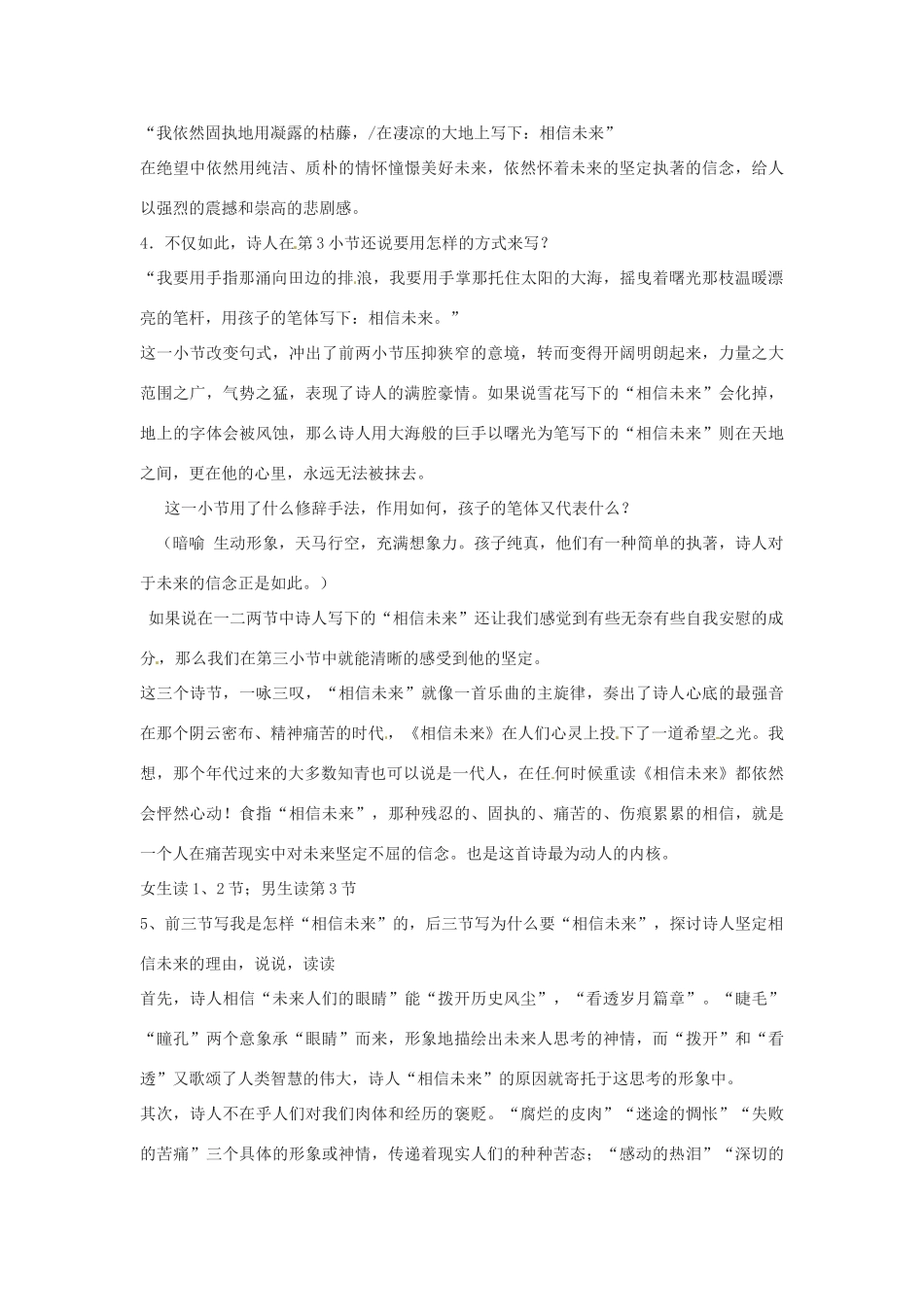 “我依然固执地用凝露的枯藤，/在凄凉的大地上写下：相信未来”

在绝望中依然用纯洁、质朴的情怀憧憬美好未来，依然怀着未来的坚定执著的信念，给人以强烈的震撼和崇高的悲剧感。

4．不仅如此，诗人在第3小节还说要用怎样的方式来写？

“我要用手指那涌向田边的排浪，我要用手掌那托住太阳的大海，摇曳着曙光那枝温暖漂亮的笔杆，用孩子的笔体写下：相信未来。”

这一小节改变句式，冲出了前两小节压抑狭窄的意境，转而变得开阔明朗起来，力量之大范围之广，气势之猛，表现了诗人的满腔豪情。如果说雪花写下的“相信未来”会化掉，地上的字体会被风蚀，那么诗人用大海般的巨手以曙光为笔写下的“相信未来”则在天地之间，更在他的心里，永远无法被抹去。

这一小节用了什么修辞手法，作用如何，孩子的笔体又代表什么？

（暗喻 生动形象，天马行空，充满想象力。孩子纯真，他们有一种简单的执著，诗人对于未来的信念正是如此。）

如果说在一二两节中诗人写下的“相信未来”还让我们感觉到有些无奈有些自我安慰的成分，那么我们在第三小节中就能清晰的感受到他的坚定。

这三个诗节，一咏三叹，“相信未来”就像一首乐曲的主旋律，奏出了诗人心底的最强音在那个阴云密布、精神痛苦的时代，《相信未来》在人们心灵上投下了一道希望之光。我想，那个年代过来的大多数知青也可以说是一代人，在任何时候重读《相信未来》都依然会怦然心动！食指“相信未来”，那种残忍的、固执的、痛苦的、伤痕累累的相信，就是一个人在痛苦现实中对未来坚定不屈的信念。也是这首诗最为动人的内核。

女生读1、2节；男生读第3节

5、前三节写我是怎样“相信未来”的，后三节写为什么要“相信未来”，探讨诗人坚定相信未来的理由，说说，读读

首先，诗人相信“未来人们的眼睛”能“拨开历史风尘”，“看透岁月篇章”。“睫毛”“瞳孔”两个意象承“眼睛”而来，形象地描绘出未来人思考的神情，而“拨开”和“看透”又歌颂了人类智慧的伟大，诗人“相信未来”的原因就寄托于这思考的形象中。

其次，诗人不在乎人们对我们肉体和经历的褒贬。“腐烂的皮肉”“迷途的惆怅”“失败的苦痛”三个具体的形象或神情，传递着现实人们的种种苦态；“感动的热泪”“深切的